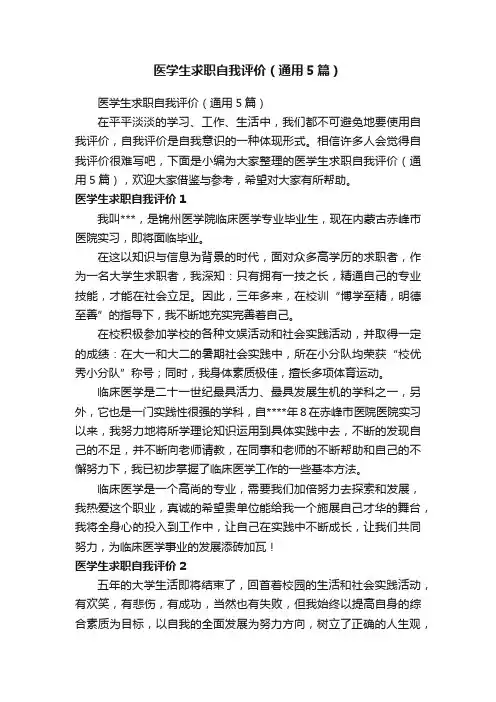 医学生求职自我评价（通用5篇）

医学生求职自我评价（通用5篇）

在平平淡淡的学习、工作、生活中，我们都不可避免地要使用自我评价，自我评价是自我意识的一种体现形式。相信许多人会觉得自我评价很难写吧，下面是小编为大家整理的医学生求职自我评价（通用5篇），欢迎大家借鉴与参考，希望对大家有所帮助。

医学生求职自我评价1

我叫***，是锦州医学院临床医学专业毕业生，现在内蒙古赤峰市医院实习，即将面临毕业。

在这以知识与信息为背景的时代，面对众多高学历的求职者，作为一名大学生求职者，我深知：只有拥有一技之长，精通自己的专业技能，才能在社会立足。因此，三年多来，在校训“博学至精，明德至善”的指导下，我不断地充实完善着自己。

在校积极参加学校的各种文娱活动和社会实践活动，并取得一定的成绩：在大一和大二的暑期社会实践中，所在小分队均荣获“校优秀小分队”称号；同时，我身体素质极佳，擅长多项体育运动。

临床医学是二十一世纪最具活力、最具发展生机的学科之一，另外，它也是一门实践性很强的学科，自****年8在赤峰市医院医院实习以来，我努力地将所学理论知识运用到具体实践中去，不断的发现自己的不足，并不断向老师请教，在同事和老师的不断帮助和自己的不懈努力下，我已初步掌握了临床医学工作的一些基本方法。

临床医学是一个高尚的专业，需要我们加倍努力去探索和发展，我热爱这个职业，真诚的希望贵单位能给我一个施展自己才华的舞台，我将全身心的投入到工作中，让自己在实践中不断成长，让我们共同努力，为临床医学事业的发展添砖加瓦！

医学生求职自我评价2

五年的大学生活即将结束了，回首着校园的生活和社会实践活动，有欢笑，有悲伤，有成功，当然也有失败，但我始终以提高自身的综合素质为目标，以自我的全面发展为努力方向，树立了正确的人生观，